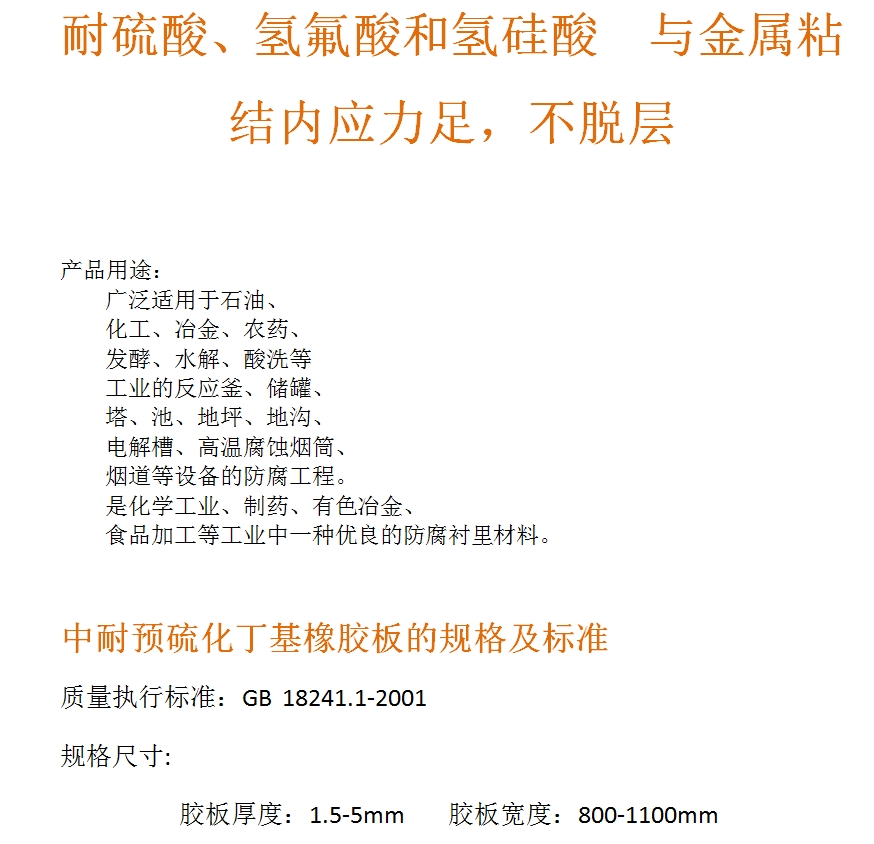 耐硫酸、氢氟酸和氢硅酸 与金属粘结内应力足，不脱层

产品用途：
广泛适用于石油、
化工、冶金、农药、
发酵、水解、酸洗等
工业的反应釜、储罐、
塔、池、地坪、地沟、
电解槽、高温腐蚀烟筒、
烟道等设备的防腐工程。
是化学工业、制药、有色冶金、
食品加工等工业中一种优良的防腐衬里材料。

中耐预硫化丁基橡胶板的规格及标准

质量执行标准：GB 18241.1-2001

规格尺寸:

胶板厚度：1.5-5mm 胶板宽度：800-1100mm